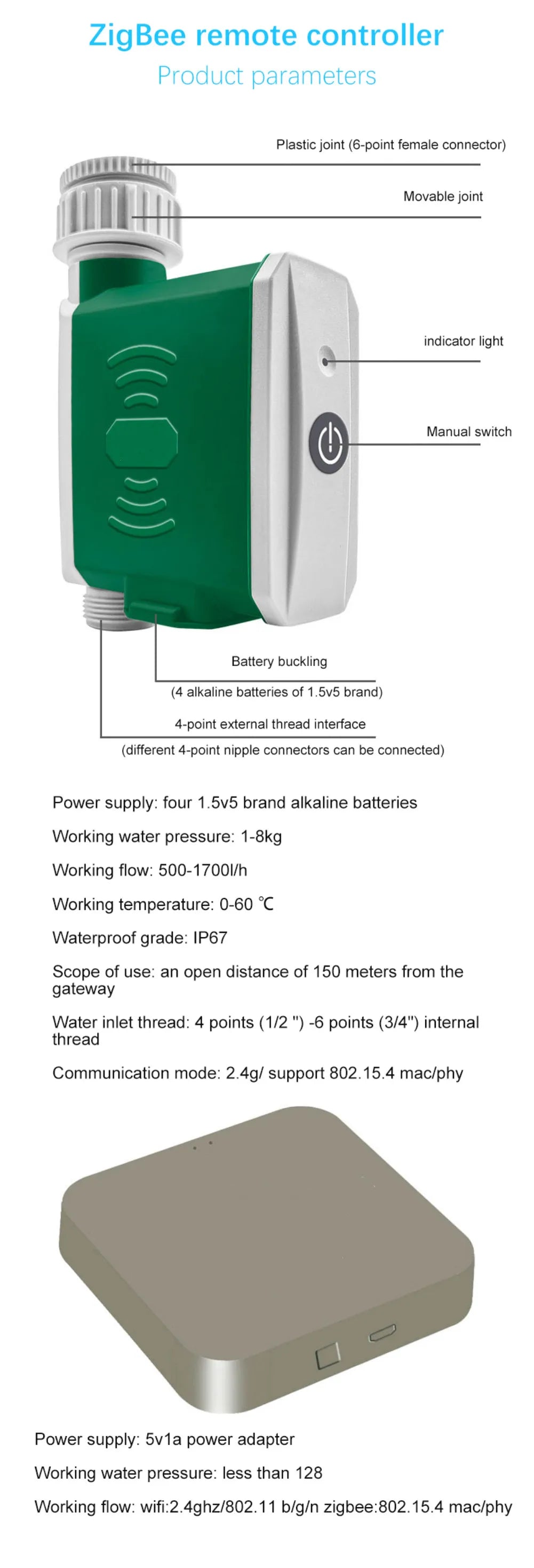 ZigBee remote controller
Product parameters

Plastic joint (6-point female connector)

Movable joint

indicator light

Manual switch

Battery buckling
(4 alkaline batteries of 1.5v5 brand)

4-point external thread interface
(different 4-point nipple connectors can be connected)

Power supply: four 1.5v5 brand alkaline batteries

Working water pressure: 1-8kg

Working flow: 500-1700l/h

Working temperature: 0-60 ℃

Waterproof grade: IP67

Scope of use: an open distance of 150 meters from the gateway

Water inlet thread: 4 points (1/2 ") -6 points (3/4") internal thread

Communication mode: 2.4g/ support 802.15.4 mac/phy

Power supply: 5v1a power adapter

Working water pressure: less than 128

Working flow: wifi:2.4ghz/802.11 b/g/n zigbee:802.15.4 mac/phy